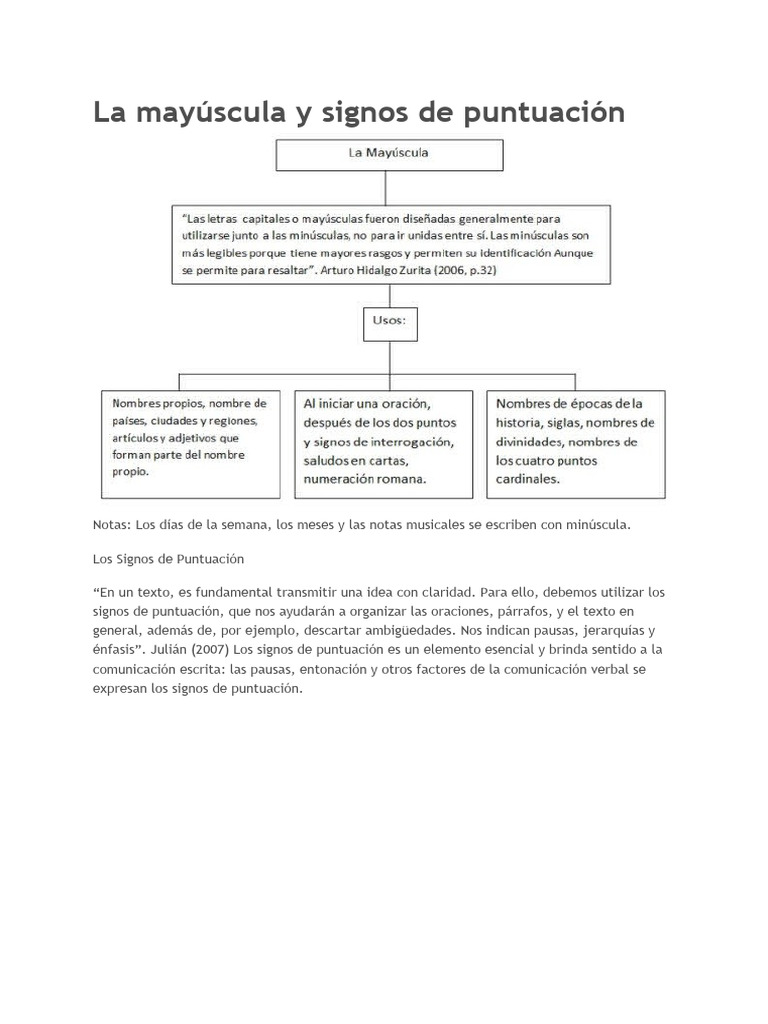 La mayúscula y signos de puntuación

La Mayúscula

"Las letras capitales o mayúsculas fueron diseñadas generalmente para utilizarse junto a las minúsculas, no para ir unidas entre sí. Las minúsculas son más legibles porque tiene mayores rasgos y permiten su identificación Aunque se permite para resaltar". Arturo Hidalgo Zurita (2006, p.32)

Usos:

Nombres propios, nombre de países, ciudades y regiones, artículos y adjetivos que forman parte del nombre propio.

Al iniciar una oración, después de los dos puntos y signos de interrogación, saludos en cartas, numeración romana.

Nombres de épocas de la historia, siglas, nombres de divinidades, nombres de los cuatro puntos cardinales.

Notas: Los días de la semana, los meses y las notas musicales se escriben con minúscula.

Los Signos de Puntuación

"En un texto, es fundamental transmitir una idea con claridad. Para ello, debemos utilizar los signos de puntuación, que nos ayudarán a organizar las oraciones, párrafos, y el texto en general, además de, por ejemplo, descartar ambigüedades. Nos indican pausas, jerarquías y énfasis". Julián (2007) Los signos de puntuación es un elemento esencial y brinda sentido a la comunicación escrita: las pausas, entonación y otros factores de la comunicación verbal se expresan los signos de puntuación.